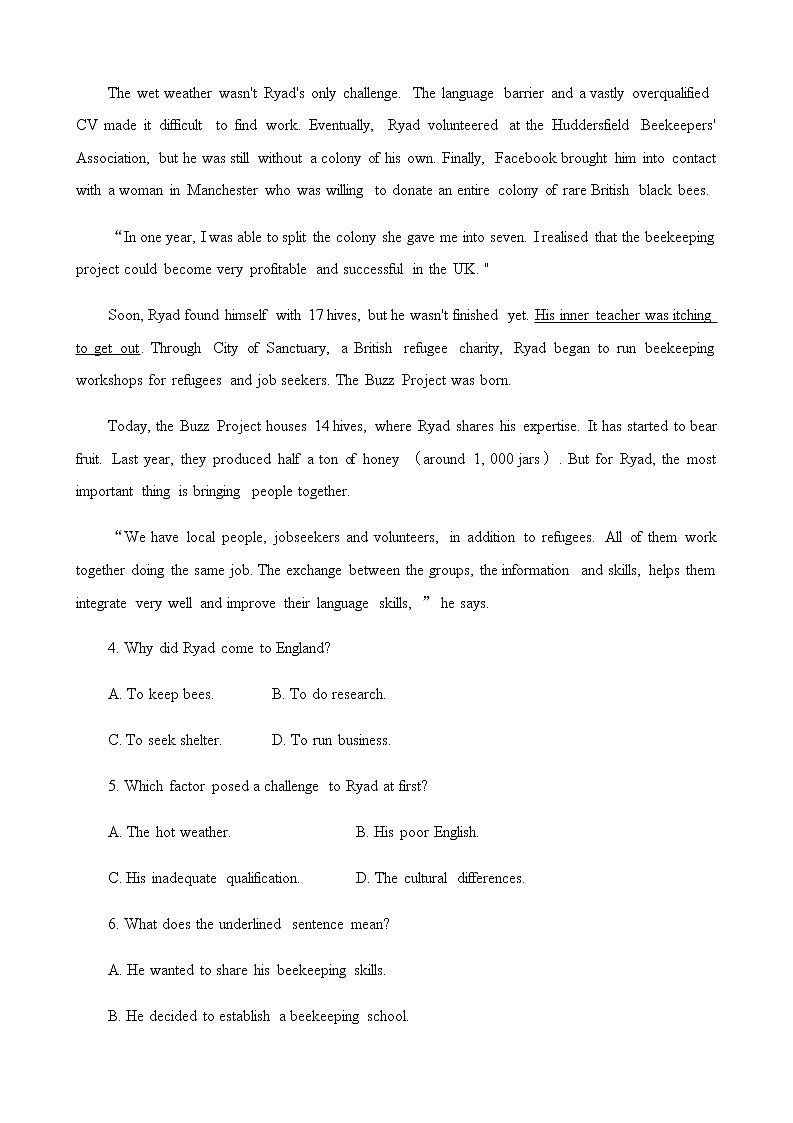 The wet weather wasn't Ryad's only challenge. The language barrier and a vastly overqualified CV made it difficult to find work. Eventually, Ryad volunteered at the Huddersfield Beekeepers' Association, but he was still without a colony of his own. Finally, Facebook brought him into contact with a woman in Manchester who was willing to donate an entire colony of rare British black bees.

“In one year, I was able to split the colony she gave me into seven. I realised that the beekeeping project could become very profitable and successful in the UK. "

Soon, Ryad found himself with 17 hives, but he wasn't finished yet. His inner teacher was itching to get out. Through City of Sanctuary, a British refugee charity, Ryad began to run beekeeping workshops for refugees and job seekers. The Buzz Project was born.

Today, the Buzz Project houses 14 hives, where Ryad shares his expertise. It has started to bear fruit. Last year, they produced half a ton of honey （around 1, 000 jars）. But for Ryad, the most important thing is bringing people together.

“We have local people, jobseekers and volunteers, in addition to refugees. All of them work together doing the same job. The exchange between the groups, the information and skills, helps them integrate very well and improve their language skills, ” he says.

4. Why did Ryad come to England?

A. To keep bees.

B. To do research.

C. To seek shelter.

D. To run business.

5. Which factor posed a challenge to Ryad at first?

A. The hot weather.

B. His poor English.

C. His inadequate qualification.

D. The cultural differences.

6. What does the underlined sentence mean?

A. He wanted to share his beekeeping skills.

B. He decided to establish a beekeeping school.